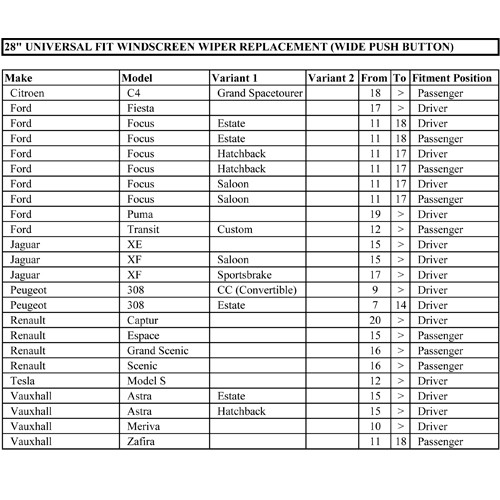 28" UNIVERSAL FIT WINDSCREEN WIPER REPLACEMENT (WIDE PUSH BUTTON)

| Make | Model | Variant 1 | Variant 2 | From | To | Fitment Position |
|---|---|---|---|---|---|---|
| Citroen | C4 | Grand Spacetourer | | 18 | > | Passenger |
| Ford | Fiesta | | | 17 | > | Driver |
| Ford | Focus | Estate | | 11 | 18 | Driver |
| Ford | Focus | Estate | | 11 | 18 | Passenger |
| Ford | Focus | Hatchback | | 11 | 17 | Driver |
| Ford | Focus | Hatchback | | 11 | 17 | Passenger |
| Ford | Focus | Saloon | | 11 | 17 | Driver |
| Ford | Focus | Saloon | | 11 | 17 | Passenger |
| Ford | Puma | | | 19 | > | Driver |
| Ford | Transit | Custom | | 12 | > | Passenger |
| Jaguar | XE | | | 15 | > | Driver |
| Jaguar | XF | Saloon | | 15 | > | Driver |
| Jaguar | XF | Sportsbrake | | 17 | > | Driver |
| Peugeot | 308 | CC (Convertible) | | 9 | > | Driver |
| Peugeot | 308 | Estate | | 7 | 14 | Driver |
| Renault | Captur | | | 20 | > | Driver |
| Renault | Espace | | | 15 | > | Passenger |
| Renault | Grand Scenic | | | 16 | > | Passenger |
| Renault | Scenic | | | 16 | > | Passenger |
| Tesla | Model S | | | 12 | > | Driver |
| Vauxhall | Astra | Estate | | 15 | > | Driver |
| Vauxhall | Astra | Hatchback | | 15 | > | Driver |
| Vauxhall | Meriva | | | 10 | > | Driver |
| Vauxhall | Zafira | | | 11 | 18 | Passenger |